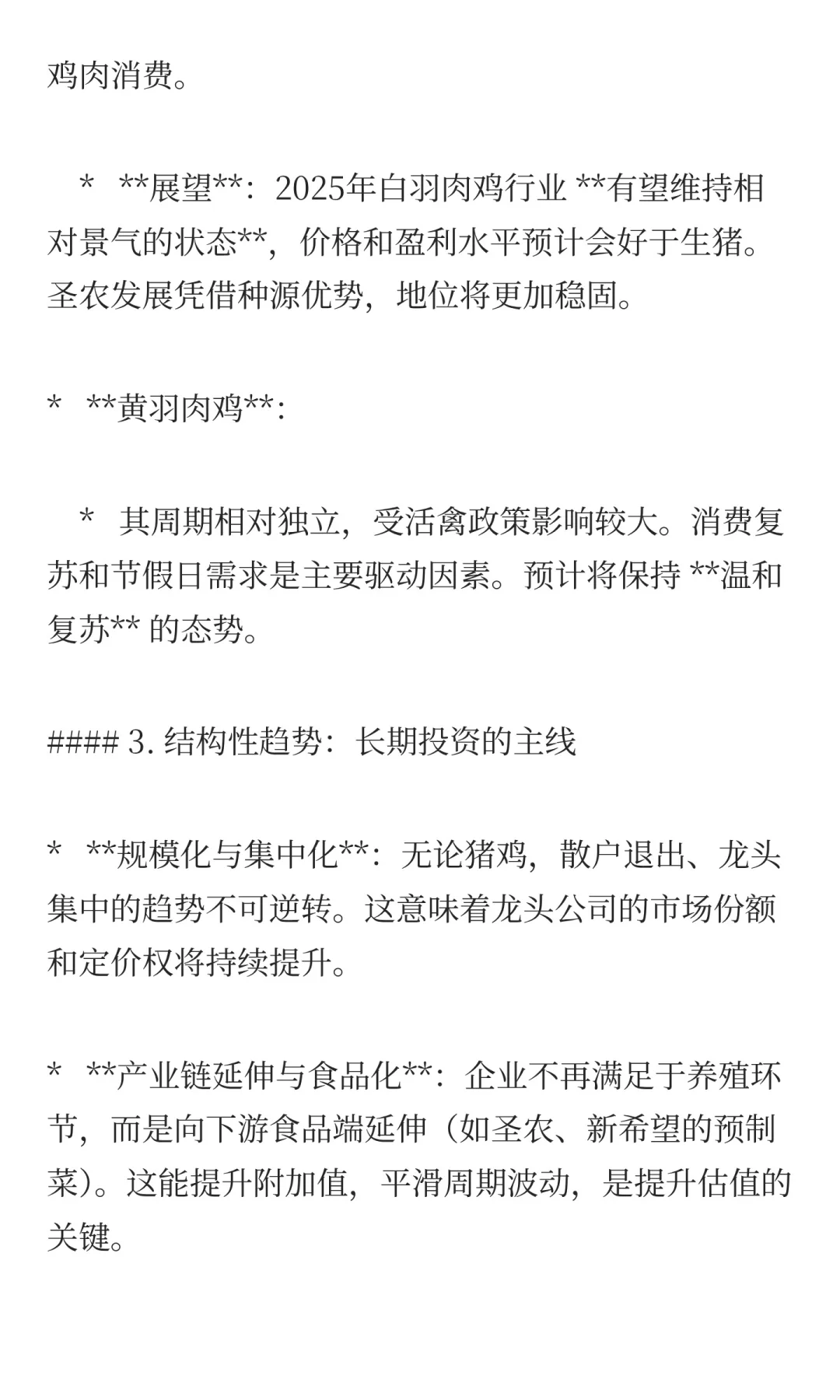 鸡肉消费。

* **展望**：2025年白羽肉鸡行业 **有望维持相对景气的状态**，价格和盈利水平预计会好于生猪。圣农发展凭借种源优势，地位将更加稳固。

* **黄羽肉鸡**：

* 其周期相对独立，受活禽政策影响较大。消费复苏和节假日需求是主要驱动因素。预计将保持 **温和复苏** 的态势。

#### 3. 结构性趋势：长期投资的主线

* **规模化与集中化**：无论猪鸡，散户退出、龙头集中的趋势不可逆转。这意味着龙头公司的市场份额和定价权将持续提升。

* **产业链延伸与食品化**：企业不再满足于养殖环节，而是向下游食品端延伸（如圣农、新希望的预制菜）。这能提升附加值，平滑周期波动，是提升估值的关键。